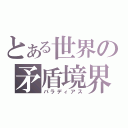 とある世界の矛盾境界
パラディアス